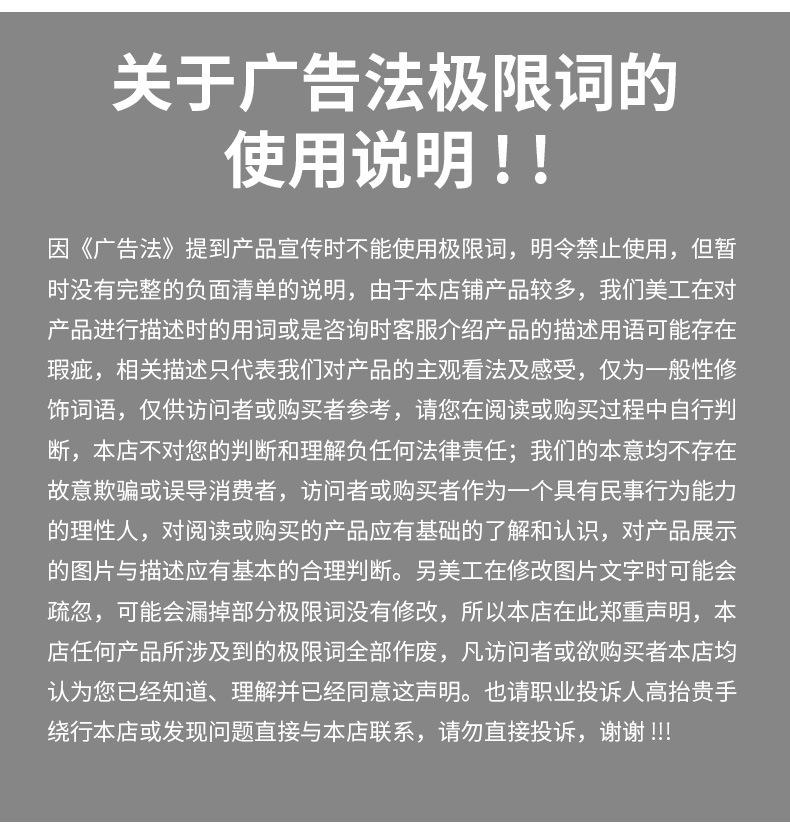 关于广告法极限词的使用说明！！

因《广告法》提到产品宣传时不能使用极限词，明令禁止使用，但暂时没有完整的负面清单的说明，由于本店铺产品较多，我们美工在对产品进行描述时的用词或是咨询时客服介绍产品的描述用语可能存在瑕疵，相关描述只代表我们对产品的主观看法及感受，仅为一般性修饰词语，仅供访问者或购买者参考，请您在阅读或购买过程中自行判断，本店不对您的判断和理解负任何法律责任；我们的本意均不存在故意欺骗或误导消费者，访问者或购买者作为一个具有民事行为能力的理性人，对阅读或购买的产品应有基础的了解和认识，对产品展示的图片与描述应有基本的合理判断。另美工在修改图片文字时可能会疏忽，可能会漏掉部分极限词没有修改，所以本店在此郑重声明，本店任何产品所涉及到的极限词全部作废，凡访问者或欲购买者本店均认为您已经知道、理解并已经同意这声明。也请职业投诉人高抬贵手绕行本店或发现问题直接与本店联系，请勿直接投诉，谢谢 !!!